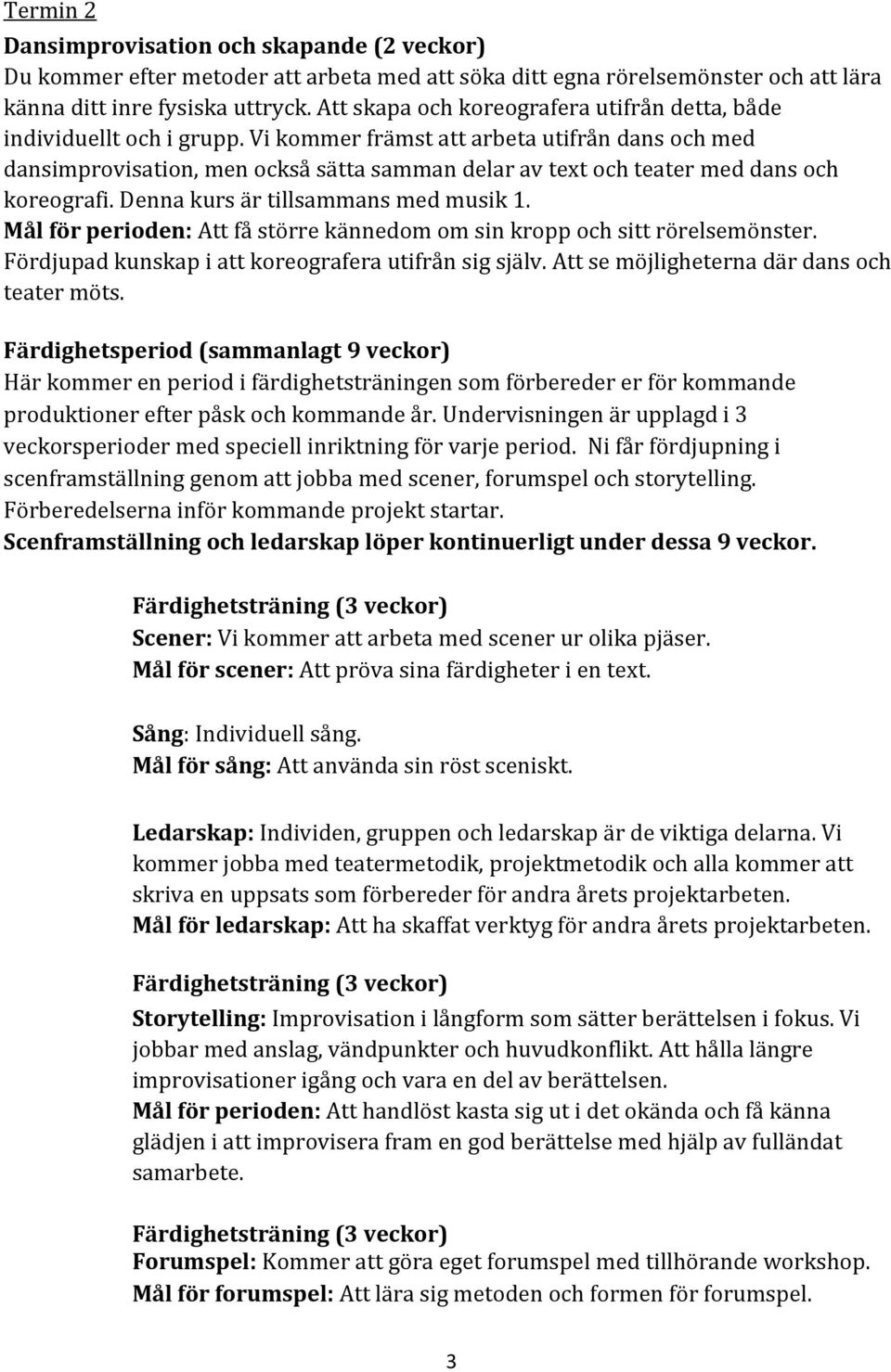 Termin 2

Dansimprovisation och skapande (2 veckor)
Du kommer efter metoder att arbeta med att söka ditt egna rörelsemönster och att lära känna ditt inre fysiska uttryck. Att skapa och koreografera utifrån detta, både individuellt och i grupp. Vi kommer främst att arbeta utifrån dans och med dansimprovisation, men också sätta samman delar av text och teater med dans och koreografi. Denna kurs är tillsammans med musik 1.
Mål för perioden: Att få större kännedom om sin kropp och sitt rörelsemönster. Fördjupad kunskap i att koreografera utifrån sig själv. Att se möjligheterna där dans och teater möts.

Färdighetsperiod (sammanlagt 9 veckor)
Här kommer en period i färdighetsträningen som förbereder er för kommande produktioner efter påsk och kommande år. Undervisningen är upplagd i 3 veckorsperioder med speciell inriktning för varje period. Ni får fördjupning i scenframställning genom att jobba med scener, forumspel och storytelling. Förberedelserna inför kommande projekt startar.
Scenframställning och ledarskap löper kontinuerligt under dessa 9 veckor.

Färdighetsträning (3 veckor)
Scener: Vi kommer att arbeta med scener ur olika pjäser.
Mål för scener: Att pröva sina färdigheter i en text.

Sång: Individuell sång.
Mål för sång: Att använda sin röst sceniskt.

Ledarskap: Individen, gruppen och ledarskap är de viktiga delarna. Vi kommer jobba med teatermetodik, projektmetodik och alla kommer att skriva en uppsats som förbereder för andra årets projektarbeten.
Mål för ledarskap: Att ha skaffat verktyg för andra årets projektarbeten.

Färdighetsträning (3 veckor)
Storytelling: Improvisation i långform som sätter berättelsen i fokus. Vi jobbar med anslag, vändpunkter och huvudkonflikt. Att hålla längre improvisationer igång och vara en del av berättelsen.
Mål för perioden: Att handlöst kasta sig ut i det okända och få känna glädjen i att improvisera fram en god berättelse med hjälp av fulländat samarbete.

Färdighetsträning (3 veckor)
Forumspel: Kommer att göra eget forumspel med tillhörande workshop.
Mål för forumspel: Att lära sig metoden och formen för forumspel.

3